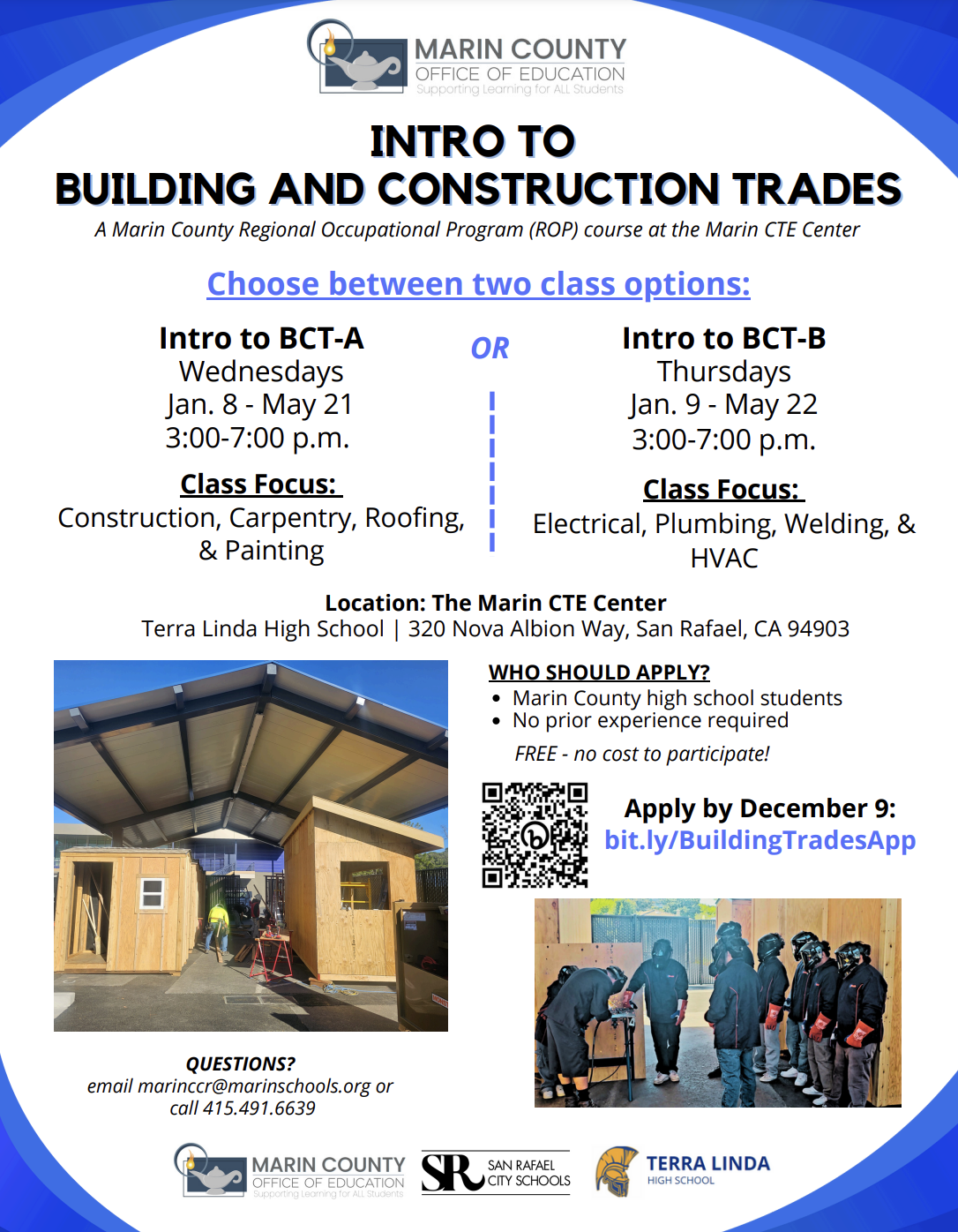 MARIN COUNTY
OFFICE OF EDUCATION
Supporting Learning for ALL Students

INTRO TO
BUILDING AND CONSTRUCTION TRADES

A Marin County Regional Occupational Program (ROP) course at the Marin CTE Center

Choose between two class options:

Intro to BCT-A
Wednesdays
Jan. 8 - May 21
3:00-7:00 p.m.

Class Focus:
Construction, Carpentry, Roofing, & Painting

OR

Intro to BCT-B
Thursdays
Jan. 9 - May 22
3:00-7:00 p.m.

Class Focus:
Electrical, Plumbing, Welding, & HVAC

Location: The Marin CTE Center
Terra Linda High School | 320 Nova Albion Way, San Rafael, CA 94903

WHO SHOULD APPLY?
• Marin County high school students
• No prior experience required

FREE - no cost to participate!

Apply by December 9:
bit.ly/BuildingTradesApp

QUESTIONS?
email marinccr@marinschools.org or call 415.491.6639

MARIN COUNTY
OFFICE OF EDUCATION
Supporting Learning for ALL Students

SR SAN RAFAEL CITY SCHOOLS

TERRA LINDA
HIGH SCHOOL